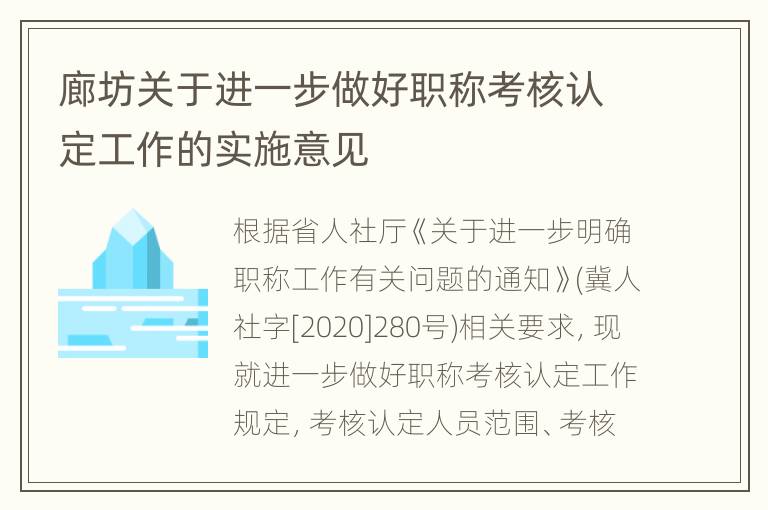 廊坊关于进一步做好职称考核认定工作的实施意见

根据省人社厅《关于进一步明确职称工作有关问题的通知》(冀人社字[2020]280号)相关要求, 现就进一步做好职称考核认定工作规定, 考核认定人员范围、考核